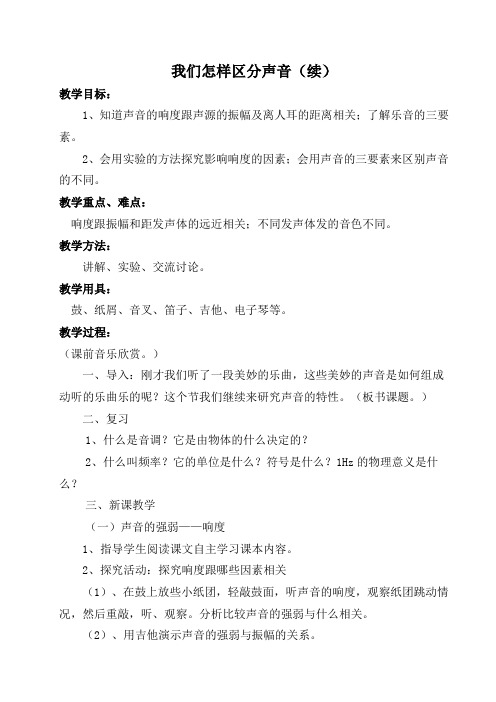 我们怎样区分声音（续）

教学目标：

1、知道声音的响度跟声源的振幅及离人耳的距离相关；了解乐音的三要素。

2、会用实验的方法探究影响响度的因素；会用声音的三要素来区别声音的不同。

教学重点、难点：

响度跟振幅和距发声体的远近相关；不同发声体发的音色不同。

教学方法：

讲解、实验、交流讨论。

教学用具：

鼓、纸屑、音叉、笛子、吉他、电子琴等。

教学过程：

（课前音乐欣赏。）

一、导入：刚才我们听了一段美妙的乐曲，这些美妙的声音是如何组成动听的乐曲乐的呢？这个节我们继续来研究声音的特性。（板书课题。）

二、复习

1、什么是音调？它是由物体的什么决定的？

2、什么叫频率？它的单位是什么？符号是什么？1Hz 的物理意义是什么？

三、新课教学

（一）声音的强弱——响度

1、指导学生阅读课文自主学习课本内容。

2、探究活动：探究响度跟哪些因素相关

（1）、在鼓上放些小纸团，轻敲鼓面，听声音的响度，观察纸团跳动情况，然后重敲，听、观察。分析比较声音的强弱与什么相关。

（2）、用吉他演示声音的强弱与振幅的关系。